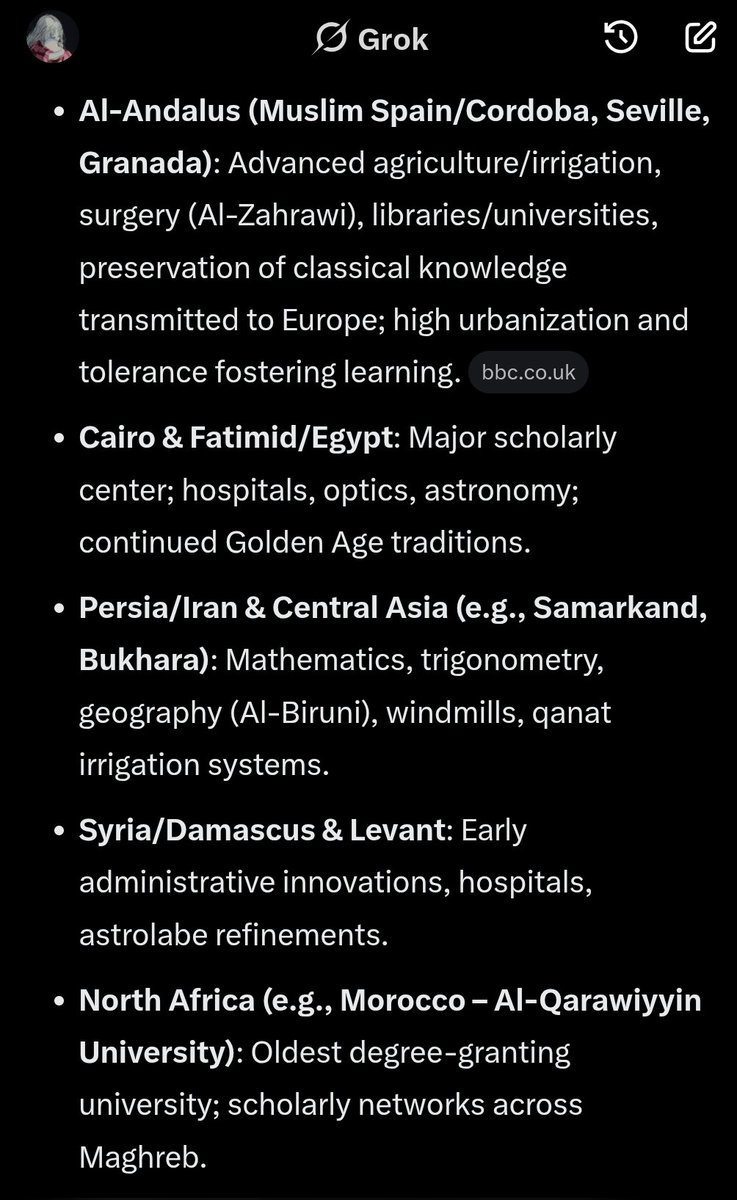 Grok

• Al-Andalus (Muslim Spain/Cordoba, Seville, Granada): Advanced agriculture/irrigation, surgery (Al-Zahrawi), libraries/universities, preservation of classical knowledge transmitted to Europe; high urbanization and tolerance fostering learning. bbc.co.uk

• Cairo & Fatimid/Egypt: Major scholarly center; hospitals, optics, astronomy; continued Golden Age traditions.

• Persia/Iran & Central Asia (e.g., Samarkand, Bukhara): Mathematics, trigonometry, geography (Al-Biruni), windmills, qanat irrigation systems.

• Syria/Damascus & Levant: Early administrative innovations, hospitals, astrolabe refinements.

• North Africa (e.g., Morocco – Al-Qarawiyyin University): Oldest degree-granting university; scholarly networks across Maghreb.